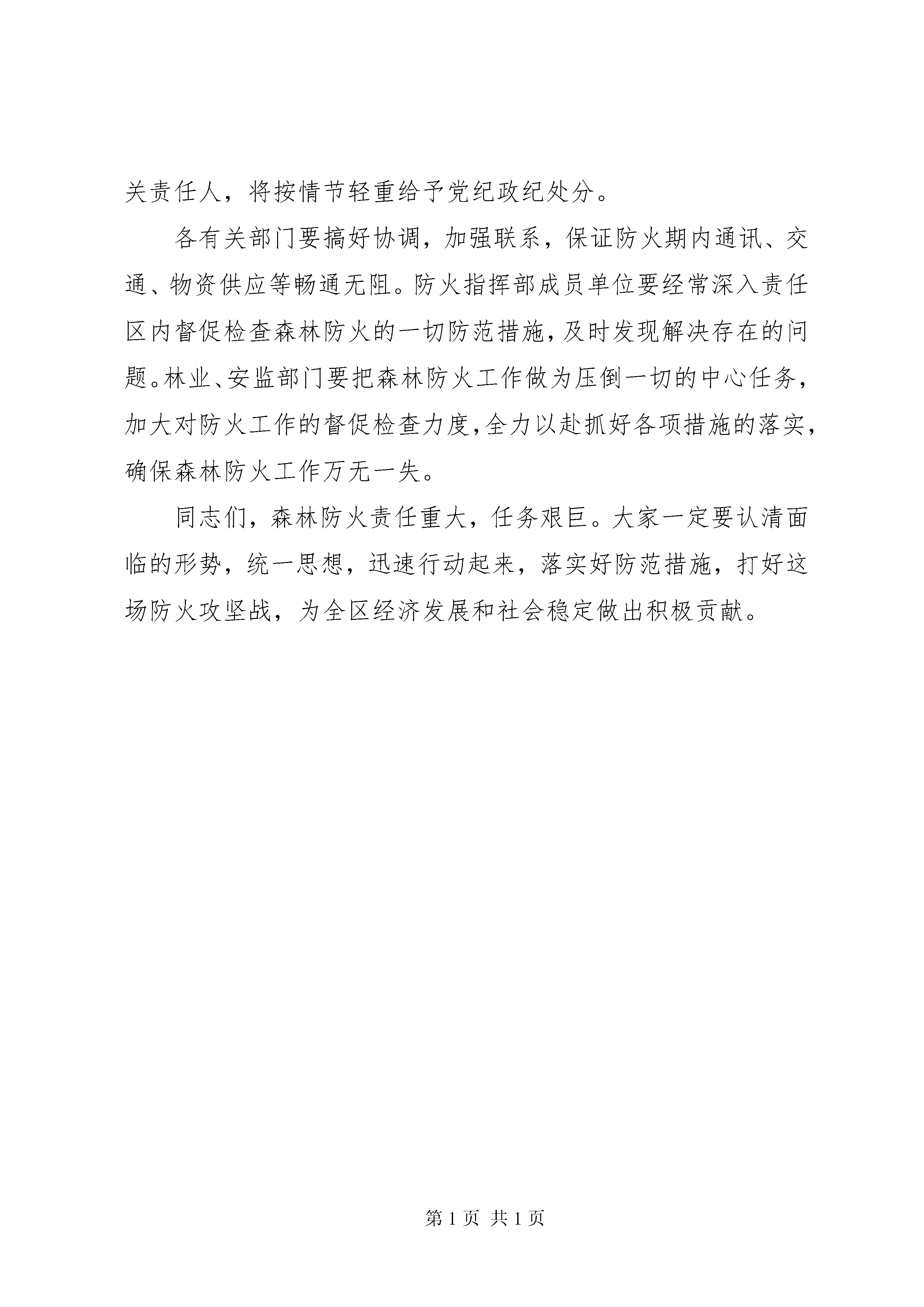 关责任人，将按情节轻重给予党纪政纪处分。

各有关部门要搞好协调，加强联系，保证防火期内通讯、交通、物资供应等畅通无阻。防火指挥部成员单位要经常深入责任区内督促检查森林防火的一切防范措施，及时发现解决存在的问题。林业、安监部门要把森林防火工作做为压倒一切的中心任务，加大对防火工作的督促检查力度，全力以赴抓好各项措施的落实，确保森林防火工作万无一失。

同志们，森林防火责任重大，任务艰巨。大家一定要认清面临的形势，统一思想，迅速行动起来，落实好防范措施，打好这场防火攻坚战，为全区经济发展和社会稳定做出积极贡献。

第 1 页 共 1 页